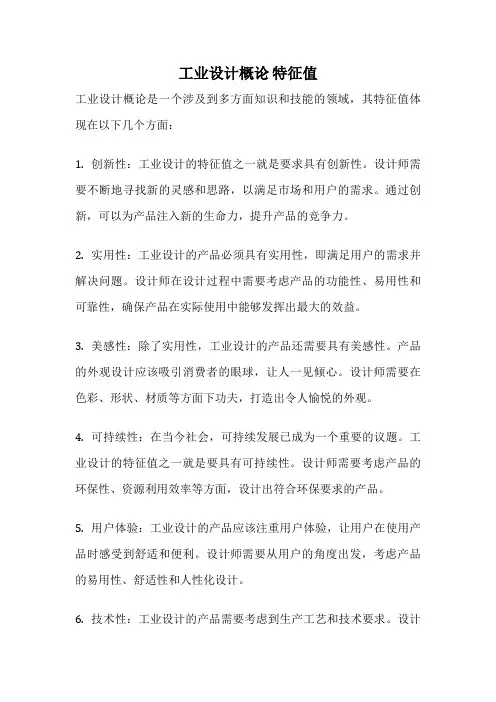 工业设计概论 特征值

工业设计概论是一个涉及到多方面知识和技能的领域，其特征值体现在以下几个方面：

1. 创新性：工业设计的特征值之一就是要求具有创新性。设计师需要不断地寻找新的灵感和思路，以满足市场和用户的需求。通过创新，可以为产品注入新的生命力，提升产品的竞争力。

2. 实用性：工业设计的产品必须具有实用性，即满足用户的需求并解决问题。设计师在设计过程中需要考虑产品的功能性、易用性和可靠性，确保产品在实际使用中能够发挥出最大的效益。

3. 美感性：除了实用性，工业设计的产品还需要具有美感性。产品的外观设计应该吸引消费者的眼球，让人一见倾心。设计师需要在色彩、形状、材质等方面下功夫，打造出令人愉悦的外观。

4. 可持续性：在当今社会，可持续发展已成为一个重要的议题。工业设计的特征值之一就是要具有可持续性。设计师需要考虑产品的环保性、资源利用效率等方面，设计出符合环保要求的产品。

5. 用户体验：工业设计的产品应该注重用户体验，让用户在使用产品时感受到舒适和便利。设计师需要从用户的角度出发，考虑产品的易用性、舒适性和人性化设计。

6. 技术性：工业设计的产品需要考虑到生产工艺和技术要求。设计